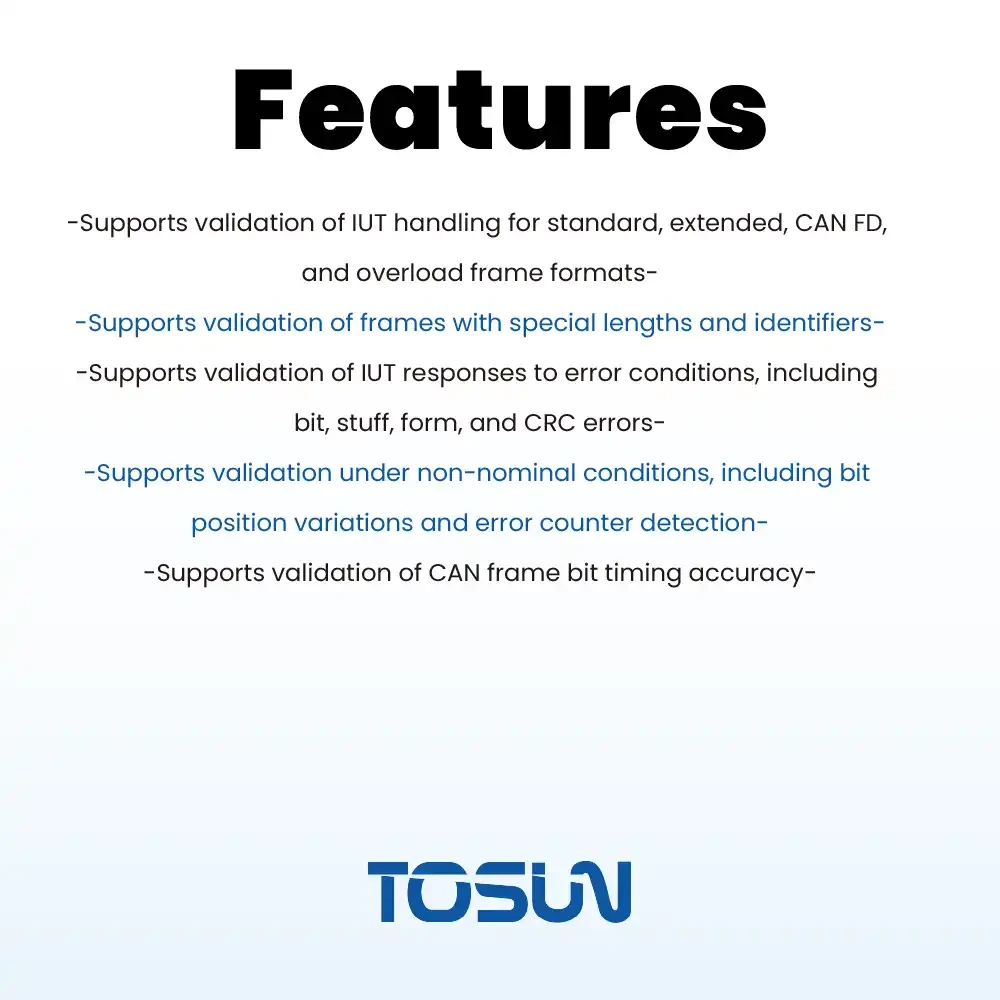 Features

-Supports validation of IUT handling for standard, extended, CAN FD, and overload frame formats-

-Supports validation of frames with special lengths and identifiers-

-Supports validation of IUT responses to error conditions, including bit, stuff, form, and CRC errors-

-Supports validation under non-nominal conditions, including bit position variations and error counter detection-

-Supports validation of CAN frame bit timing accuracy-

TOSUN